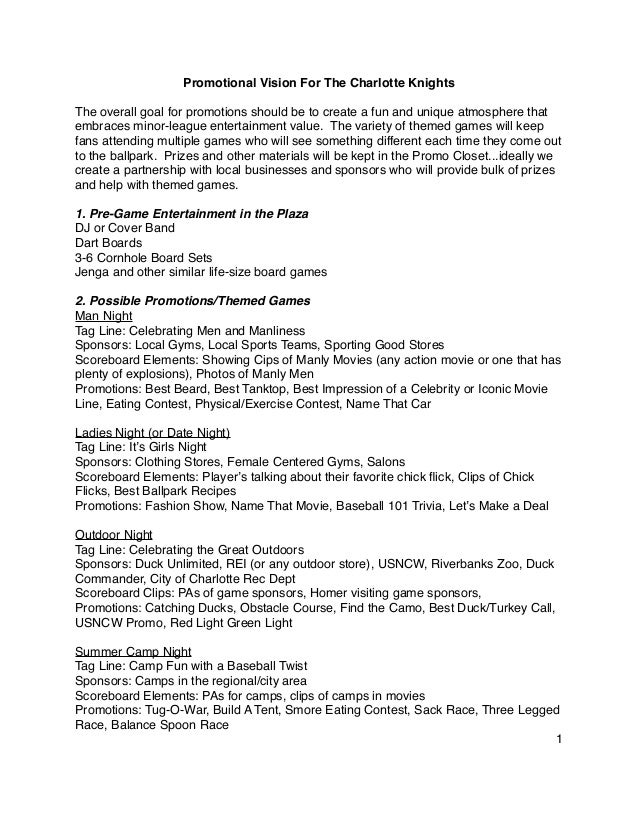 Promotional Vision For The Charlotte Knights

The overall goal for promotions should be to create a fun and unique atmosphere that embraces minor-league entertainment value. The variety of themed games will keep fans attending multiple games who will see something different each time they come out to the ballpark. Prizes and other materials will be kept in the Promo Closet...ideally we create a partnership with local businesses and sponsors who will provide bulk of prizes and help with themed games.

1. Pre-Game Entertainment in the Plaza
DJ or Cover Band
Dart Boards
3-6 Cornhole Board Sets
Jenga and other similar life-size board games

2. Possible Promotions/Themed Games
Man Night
Tag Line: Celebrating Men and Manliness
Sponsors: Local Gyms, Local Sports Teams, Sporting Good Stores
Scoreboard Elements: Showing Cips of Manly Movies (any action movie or one that has plenty of explosions), Photos of Manly Men
Promotions: Best Beard, Best Tanktop, Best Impression of a Celebrity or Iconic Movie Line, Eating Contest, Physical/Exercise Contest, Name That Car

Ladies Night (or Date Night)
Tag Line: It's Girls Night
Sponsors: Clothing Stores, Female Centered Gyms, Salons
Scoreboard Elements: Player's talking about their favorite chick flick, Clips of Chick Flicks, Best Ballpark Recipes
Promotions: Fashion Show, Name That Movie, Baseball 101 Trivia, Let's Make a Deal

Outdoor Night
Tag Line: Celebrating the Great Outdoors
Sponsors: Duck Unlimited, REI (or any outdoor store), USNCW, Riverbanks Zoo, Duck Commander, City of Charlotte Rec Dept
Scoreboard Clips: PAs of game sponsors, Homer visiting game sponsors,
Promotions: Catching Ducks, Obstacle Course, Find the Camo, Best Duck/Turkey Call, USNCW Promo, Red Light Green Light

Summer Camp Night
Tag Line: Camp Fun with a Baseball Twist
Sponsors: Camps in the regional/city area
Scoreboard Elements: PAs for camps, clips of camps in movies
Promotions: Tug-O-War, Build A Tent, Smore Eating Contest, Sack Race, Three Legged Race, Balance Spoon Race

1